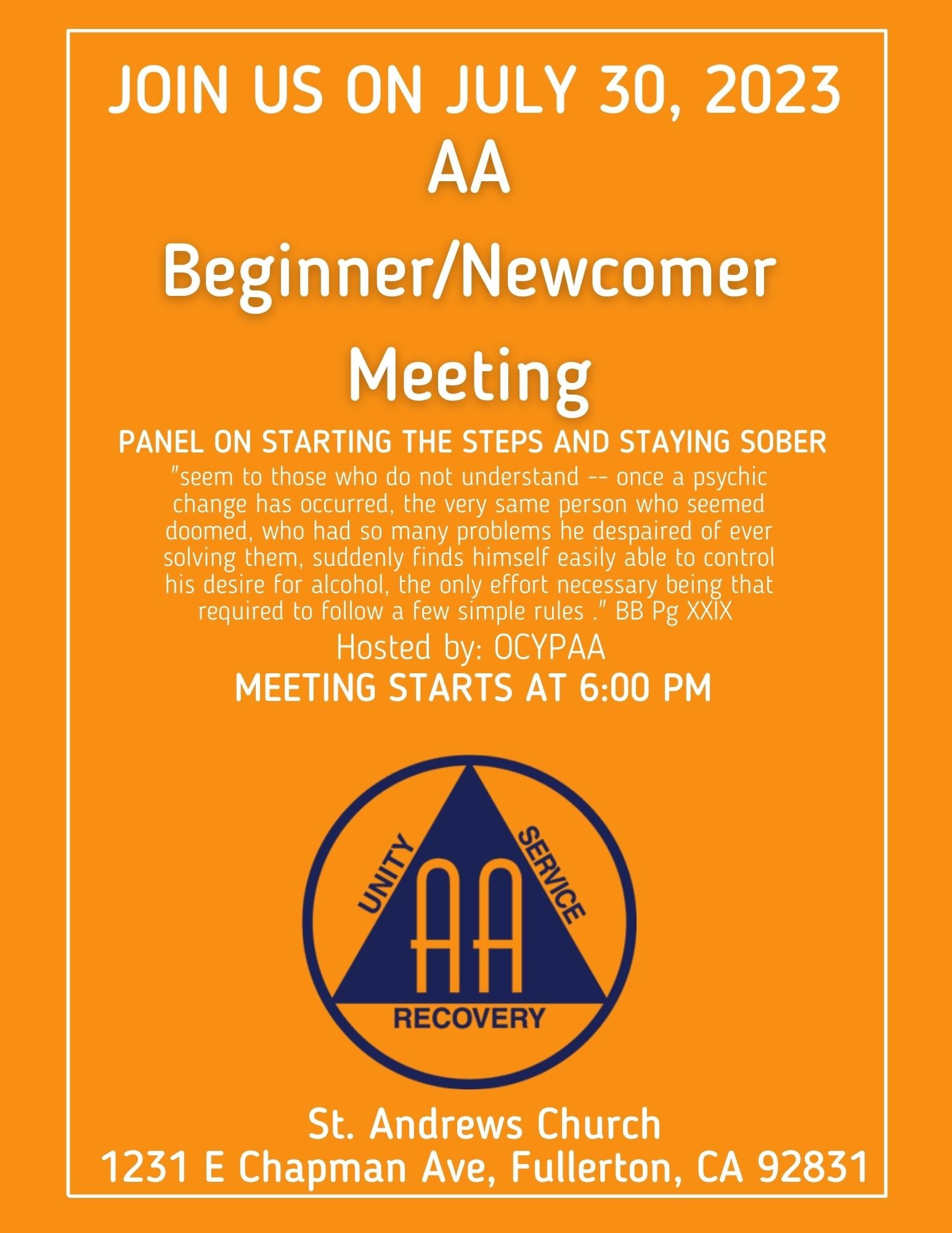 JOIN US ON JULY 30, 2023
AA
Beginner/Newcomer
Meeting

PANEL ON STARTING THE STEPS AND STAYING SOBER

"seem to those who do not understand -- once a psychic change has occurred, the very same person who seemed doomed, who had so many problems he despaired of ever solving them, suddenly finds himself easily able to control his desire for alcohol, the only effort necessary being that required to follow a few simple rules ." BB Pg XXIX

Hosted by: OCYPAA
MEETING STARTS AT 6:00 PM

UNITY
SERVICE
AA
RECOVERY

St. Andrews Church
1231 E Chapman Ave, Fullerton, CA 92831